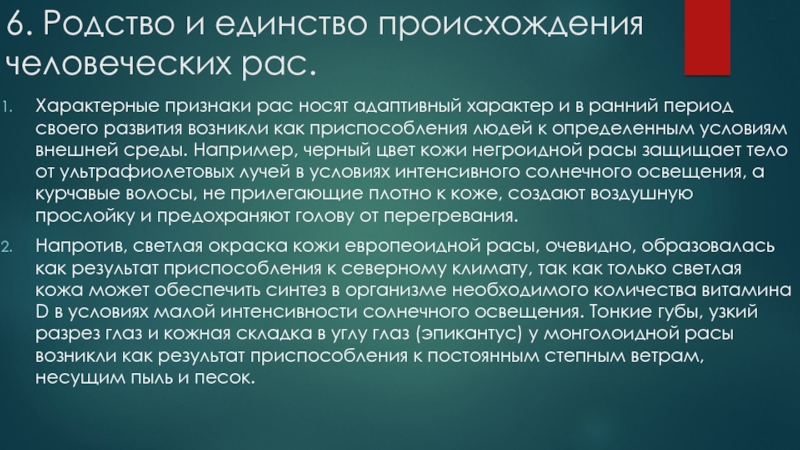 6. Родство и единство происхождения человеческих рас.

1. Характерные признаки рас носят адаптивный характер и в ранний период своего развития возникли как приспособления людей к определенным условиям внешней среды. Например, черный цвет кожи негроидной расы защищает тело от ультрафиолетовых лучей в условиях интенсивного солнечного освещения, а курчавые волосы, не прилегающие плотно к коже, создают воздушную прослойку и предохраняют голову от перегревания.

2. Напротив, светлая окраска кожи европеоидной расы, очевидно, образовалась как результат приспособления к северному климату, так как только светлая кожа может обеспечить синтез в организме необходимого количества витамина D в условиях малой интенсивности солнечного освещения. Тонкие губы, узкий разрез глаз и кожная складка в углу глаз (эпикантус) у монголоидной расы возникли как результат приспособления к постоянным степным ветрам, несущим пыль и песок.